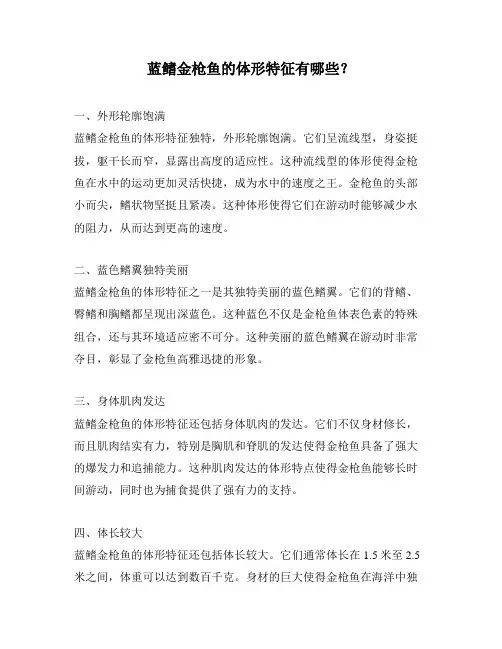 蓝鳍金枪鱼的体形特征有哪些？

一、外形轮廓饱满

蓝鳍金枪鱼的体形特征独特，外形轮廓饱满。它们呈流线型，身姿挺拔，躯干长而窄，显露出高度的适应性。这种流线型的体形使得金枪鱼在水中的运动更加灵活快捷，成为水中的速度之王。金枪鱼的头部小而尖，鳍状物坚挺且紧凑。这种体形使得它们在游动时能够减少水的阻力，从而达到更高的速度。

二、蓝色鳍翼独特美丽

蓝鳍金枪鱼的体形特征之一是其独特美丽的蓝色鳍翼。它们的背鳍、臀鳍和胸鳍都呈现出深蓝色。这种蓝色不仅是金枪鱼体表色素的特殊组合，还与其环境适应密不可分。这种美丽的蓝色鳍翼在游动时非常夺目，彰显了金枪鱼高雅迅捷的形象。

三、身体肌肉发达

蓝鳍金枪鱼的体形特征还包括身体肌肉的发达。它们不仅身材修长，而且肌肉结实有力，特别是胸肌和脊肌的发达使得金枪鱼具备了强大的爆发力和追捕能力。这种肌肉发达的体形特点使得金枪鱼能够长时间游动，同时也为捕食提供了强有力的支持。

四、体长较大

蓝鳍金枪鱼的体形特征还包括体长较大。它们通常体长在 1.5 米至 2.5 米之间，体重可以达到数百千克。身材的巨大使得金枪鱼在海洋中独